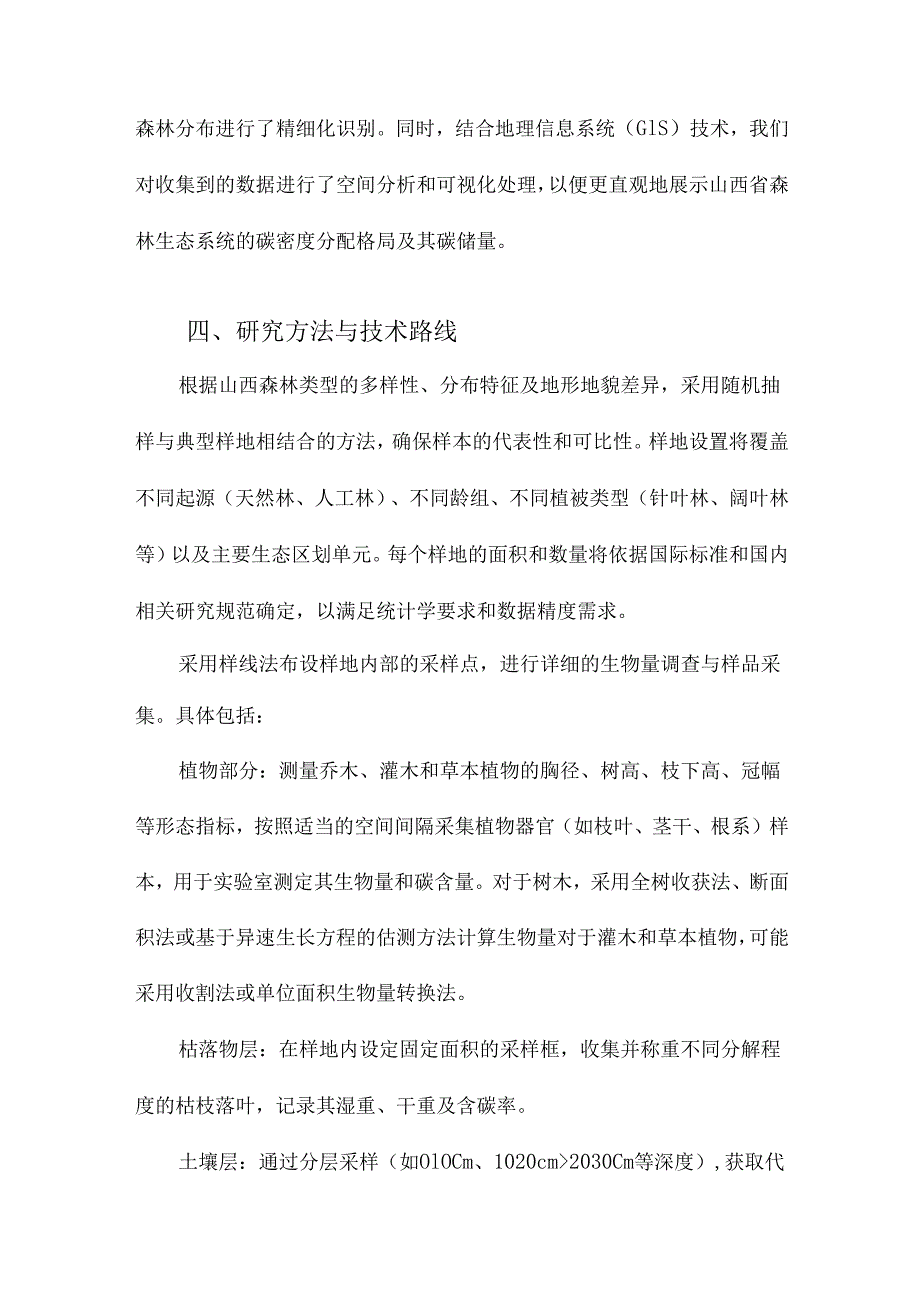 森林分布进行了精细化识别。同时，结合地理信息系统（GlS）技术，我们对收集到的数据进行了空间分析和可视化处理，以便更直观地展示山西省森林生态系统的碳密度分配格局及其碳储量。

四、研究方法与技术路线

根据山西森林类型的多样性、分布特征及地形地貌差异，采用随机抽样与典型样地相结合的方法，确保样本的代表性和可比性。样地设置将覆盖不同起源（天然林、人工林）、不同龄组、不同植被类型（针叶林、阔叶林等）以及主要生态区划单元。每个样地的面积和数量将依据国际标准和国内相关研究规范确定，以满足统计学要求和数据精度需求。

采用样线法布设样地内部的采样点，进行详细的生物量调查与样品采集。具体包括：

植物部分：测量乔木、灌木和草本植物的胸径、树高、枝下高、冠幅等形态指标，按照适当的空间间隔采集植物器官（如枝叶、茎干、根系）样本，用于实验室测定其生物量和碳含量。对于树木，采用全树收获法、断面积法或基于异速生长方程的估测方法计算生物量对于灌木和草本植物，可能采用收割法或单位面积生物量转换法。

枯落物层：在样地内设定固定面积的采样框，收集并称重不同分解程度的枯枝落叶，记录其湿重、干重及含碳率。

土壤层：通过分层采样（如010Cm、1020cm>2030Cm等深度），获取代